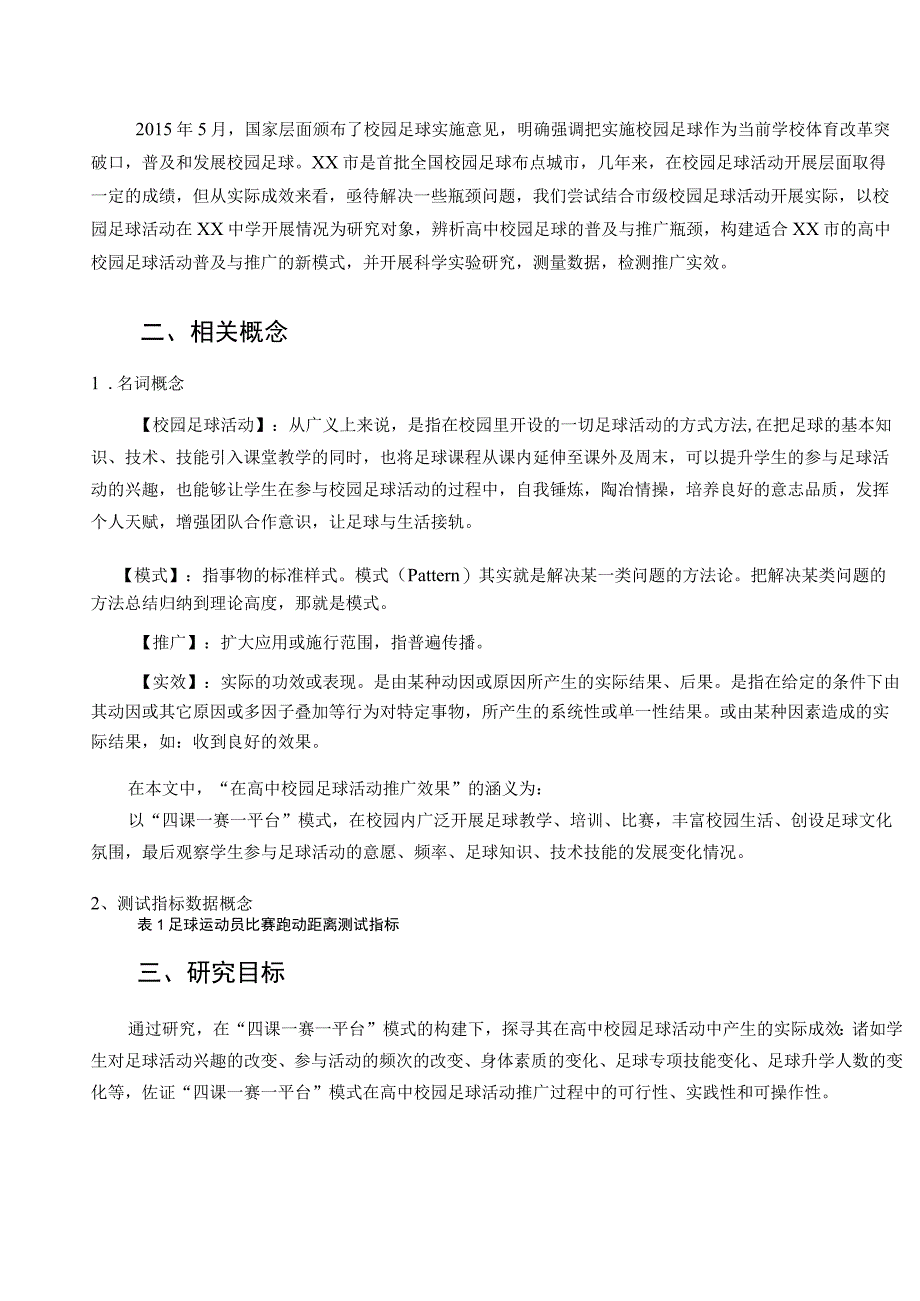 2015年5月，国家层面颁布了校园足球实施意见，明确强调把实施校园足球作为当前学校体育改革突破口，普及和发展校园足球。XX市是首批全国校园足球布点城市，几年来，在校园足球活动开展层面取得一定的成绩，但从实际成效来看，亟待解决一些瓶颈问题，我们尝试结合市级校园足球活动开展实际，以校园足球活动在XX中学开展情况为研究对象，辨析高中校园足球的普及与推广瓶颈，构建适合XX市的高中校园足球活动普及与推广的新模式，并开展科学实验研究，测量数据，检测推广实效。

二、相关概念

1．名词概念

【校园足球活动】：从广义上来说，是指在校园里开设的一切足球活动的方式方法,在把足球的基本知识、技术、技能引入课堂教学的同时，也将足球课程从课内延伸至课外及周末，可以提升学生的参与足球活动的兴趣，也能够让学生在参与校园足球活动的过程中，自我锤炼，陶冶情操，培养良好的意志品质，发挥个人天赋，增强团队合作意识，让足球与生活接轨。

【模式】：指事物的标准样式。模式（Pattern）其实就是解决某一类问题的方法论。把解决某类问题的方法总结归纳到理论高度，那就是模式。

【推广】：扩大应用或施行范围，指普遍传播。

【实效】：实际的功效或表现。是由某种动因或原因所产生的实际结果、后果。是指在给定的条件下由其动因或其它原因或多因子叠加等行为对特定事物，所产生的系统性或单一性结果。或由某种因素造成的实际结果，如：收到良好的效果。

在本文中，“在高中校园足球活动推广效果”的涵义为：

以“四课一赛一平台”模式，在校园内广泛开展足球教学、培训、比赛，丰富校园生活、创设足球文化氛围，最后观察学生参与足球活动的意愿、频率、足球知识、技术技能的发展变化情况。

2、测试指标数据概念

表1足球运动员比赛跑动距离测试指标

三、研究目标

通过研究，在“四课一赛一平台”模式的构建下，探寻其在高中校园足球活动中产生的实际成效:诸如学生对足球活动兴趣的改变、参与活动的频次的改变、身体素质的变化、足球专项技能变化、足球升学人数的变化等，佐证“四课一赛一平台”模式在高中校园足球活动推广过程中的可行性、实践性和可操作性。